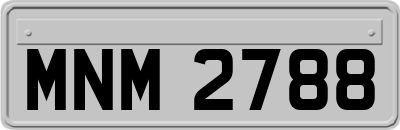 MNM 2788